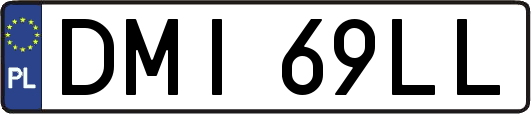 PL
DMI 69LL